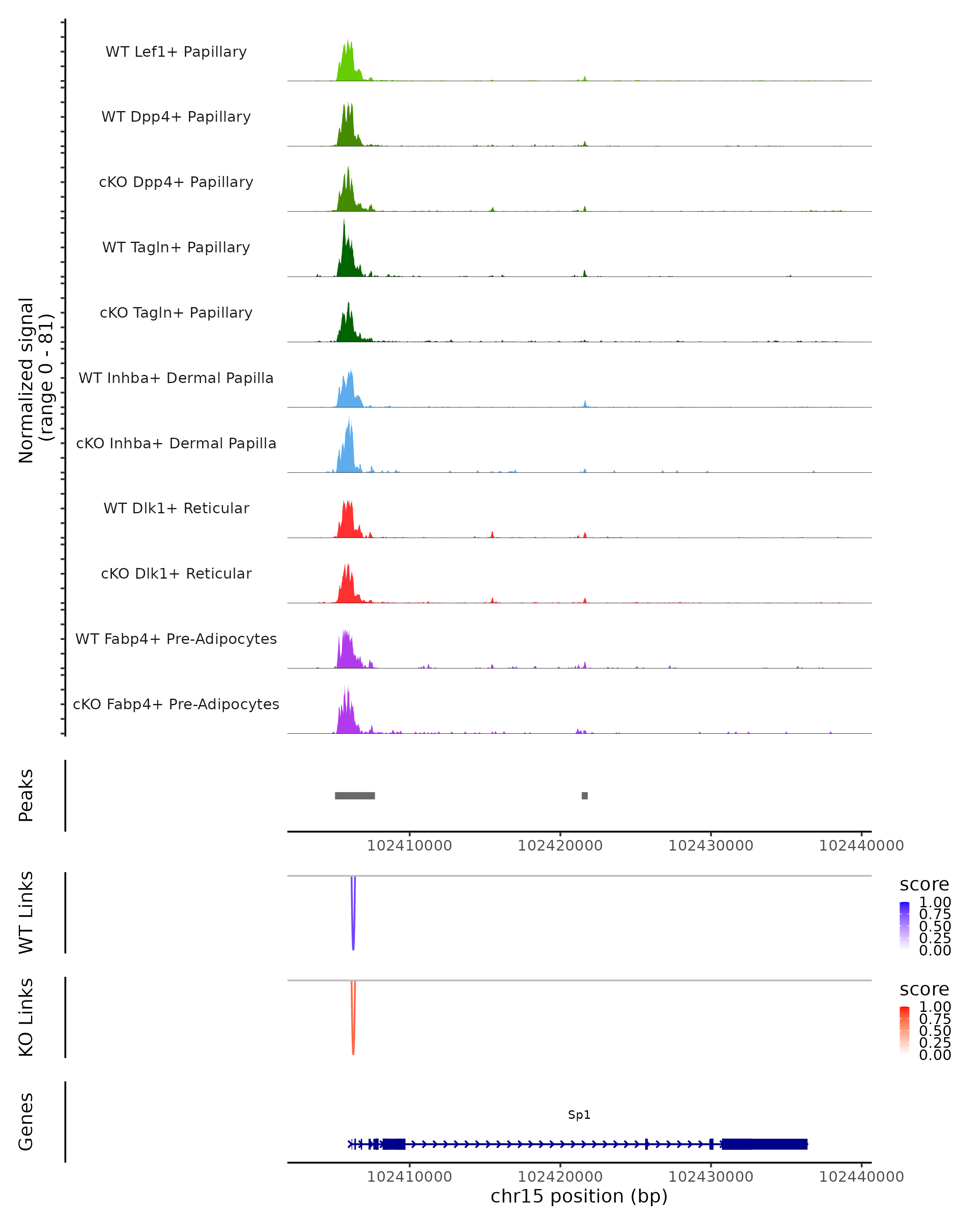 Normalized signal
(range 0 - 81)

WT Lef1+ Papillary
WT Dpp4+ Papillary
cKO Dpp4+ Papillary
WT Tagln+ Papillary
cKO Tagln+ Papillary
WT Inhba+ Dermal Papilla
cKO Inhba+ Dermal Papilla
WT Dlk1+ Reticular
cKO Dlk1+ Reticular
WT Fabp4+ Pre-Adipocytes
cKO Fabp4+ Pre-Adipocytes

Peaks

102410000 102420000 102430000 102440000

WT Links

score
1.00
0.75
0.50
0.25
0.00

KO Links

score
1.00
0.75
0.50
0.25
0.00

Genes

Sp1

102410000 102420000 102430000 102440000
chr15 position (bp)